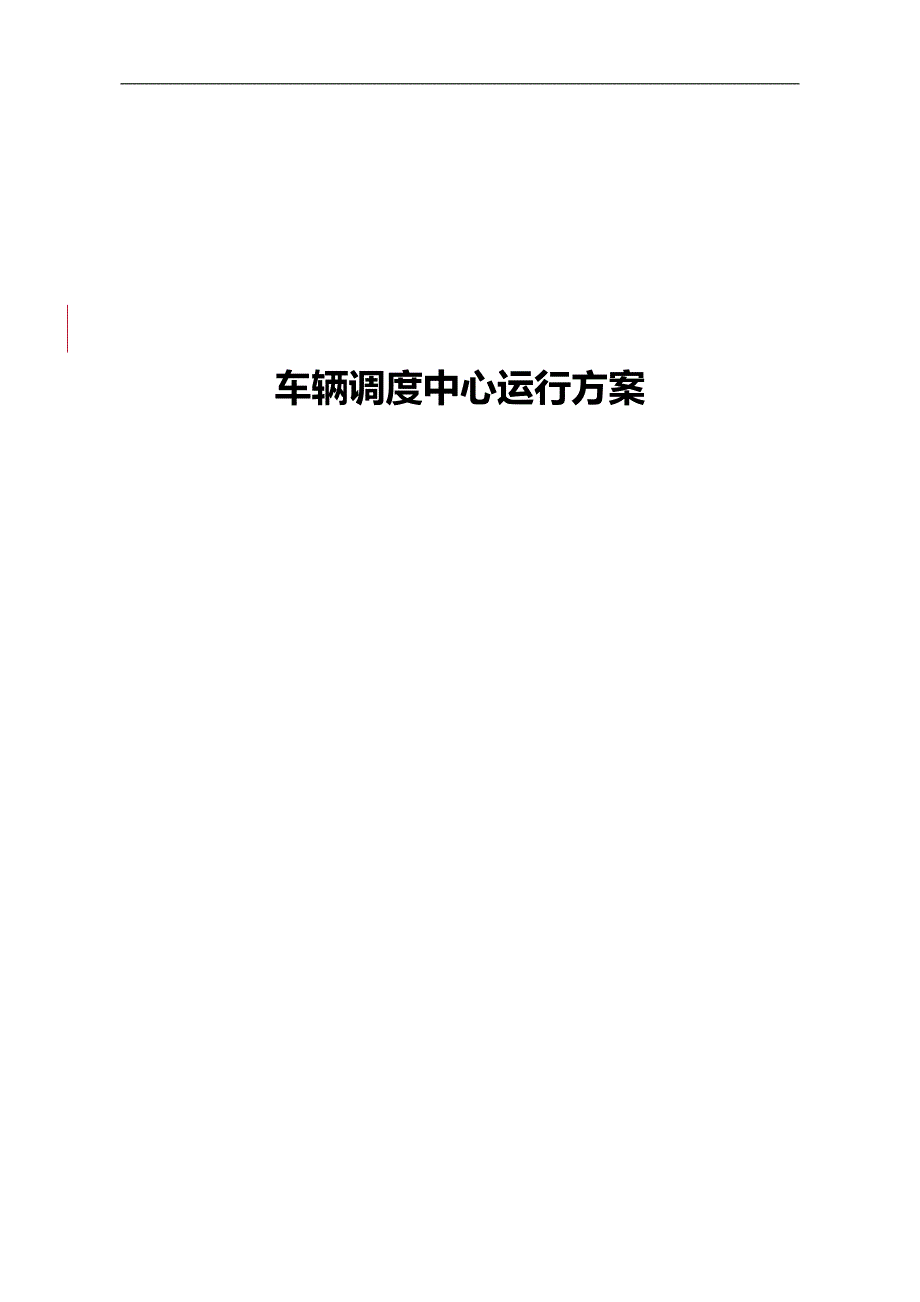 车辆调度中心运行方案